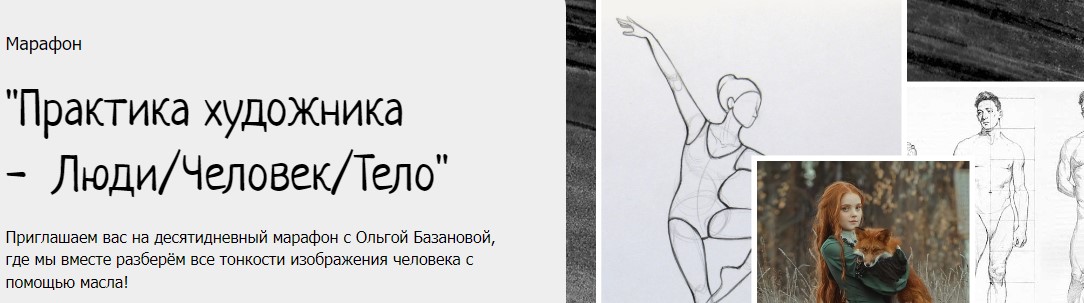 Марафон

"Практика художника – Люди/Человек/Тело"

Приглашаем вас на десятидневный марафон с Ольгой Базановой, где мы вместе разберём все тонкости изображения человека с помощью масла!